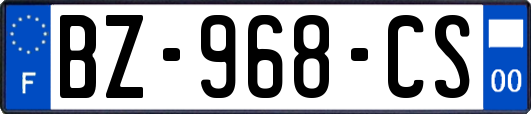 F

BZ-968-CS

00